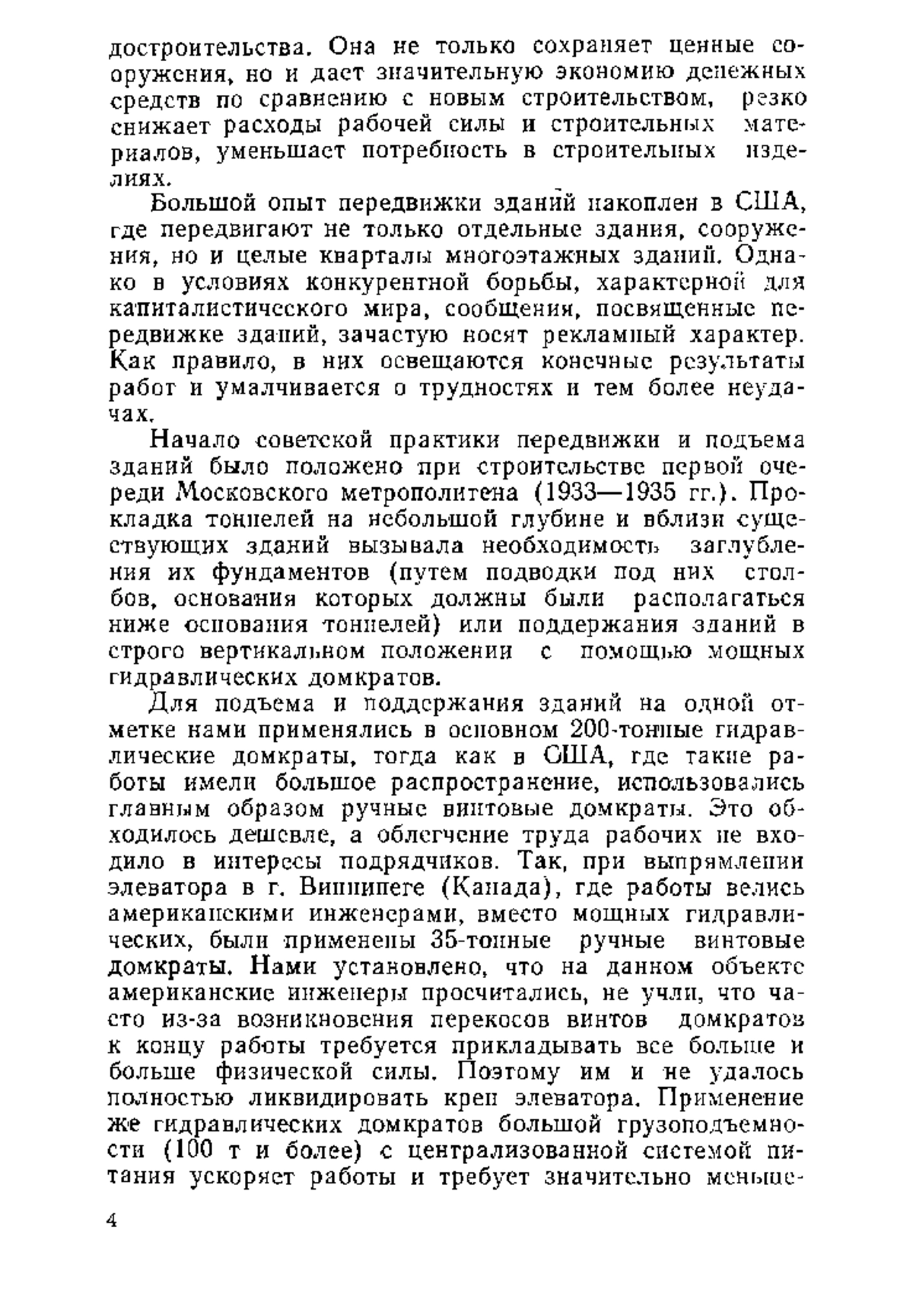 достроительства. Она не только сохраняет ценные сооружения, но и дает значительную экономию денежных средств по сравнению с новым строительством, резко снижает расходы рабочей силы и строительных материалов, уменьшает потребность в строительных изделиях.

Большой опыт передвижки зданий накоплен в США, где передвигают не только отдельные здания, сооружения, но и целые кварталы многоэтажных зданий. Однако в условиях конкурентной борьбы, характерной для капиталистического мира, сообщения, посвященные передвижке зданий, зачастую носят рекламный характер. Как правило, в них освещаются конечные результаты работ и умалчивается о трудностях и тем более неудачах.

Начало советской практики передвижки и подъема зданий было положено при строительстве первой очереди Московского метрополитена (1933—1935 гг.). Прокладка тоннелей на небольшой глубине и вблизи существующих зданий вызывала необходимость заглубления их фундаментов (путем подводки под них столбов, основания которых должны были располагаться ниже основания тоннелей) или поддержания зданий в строго вертикальном положении с помощью мощных гидравлических домкратов.

Для подъема и поддержания зданий на одной отметке нами применялись в основном 200-тонные гидравлические домкраты, тогда как в США, где такие работы имели большое распространение, использовались главным образом ручные винтовые домкраты. Это обходилось дешевле, а облегчение труда рабочих не входило в интересы подрядчиков. Так, при выпрямлении элеватора в г. Виннипеге (Канада), где работы велись американскими инженерами, вместо мощных гидравлических, были применены 35-тонные ручные винтовые домкраты. Нами установлено, что на данном объекте американские инженеры просчитались, не учли, что часто из-за возникновения перекосов винтов домкратов к концу работы требуется прикладывать все больше и больше физической силы. Поэтому им и не удалось полностью ликвидировать крен элеватора. Применение же гидравлических домкратов большой грузоподъемности (100 т и более) с централизованной системой питания ускоряет работы и требует значительно меньше-

4